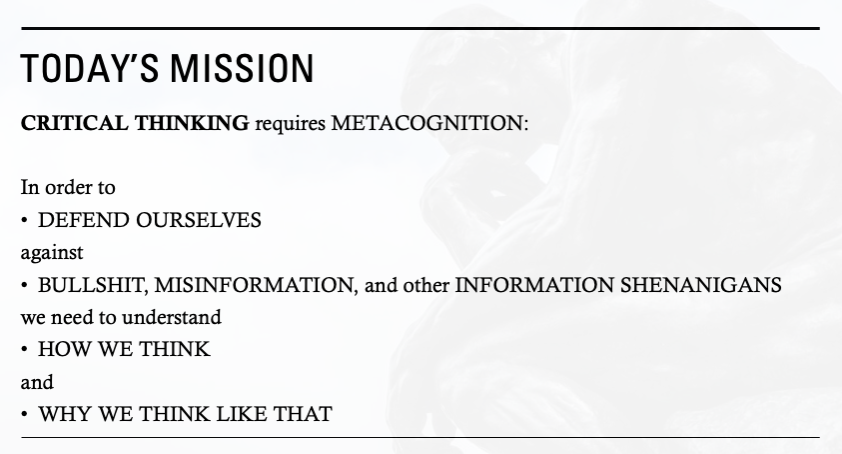 TODAY'S MISSION

CRITICAL THINKING requires METACOGNITION:

In order to
• DEFEND OURSELVES
against
• BULLSHIT, MISINFORMATION, and other INFORMATION SHENANIGANS
we need to understand
• HOW WE THINK
and
• WHY WE THINK LIKE THAT